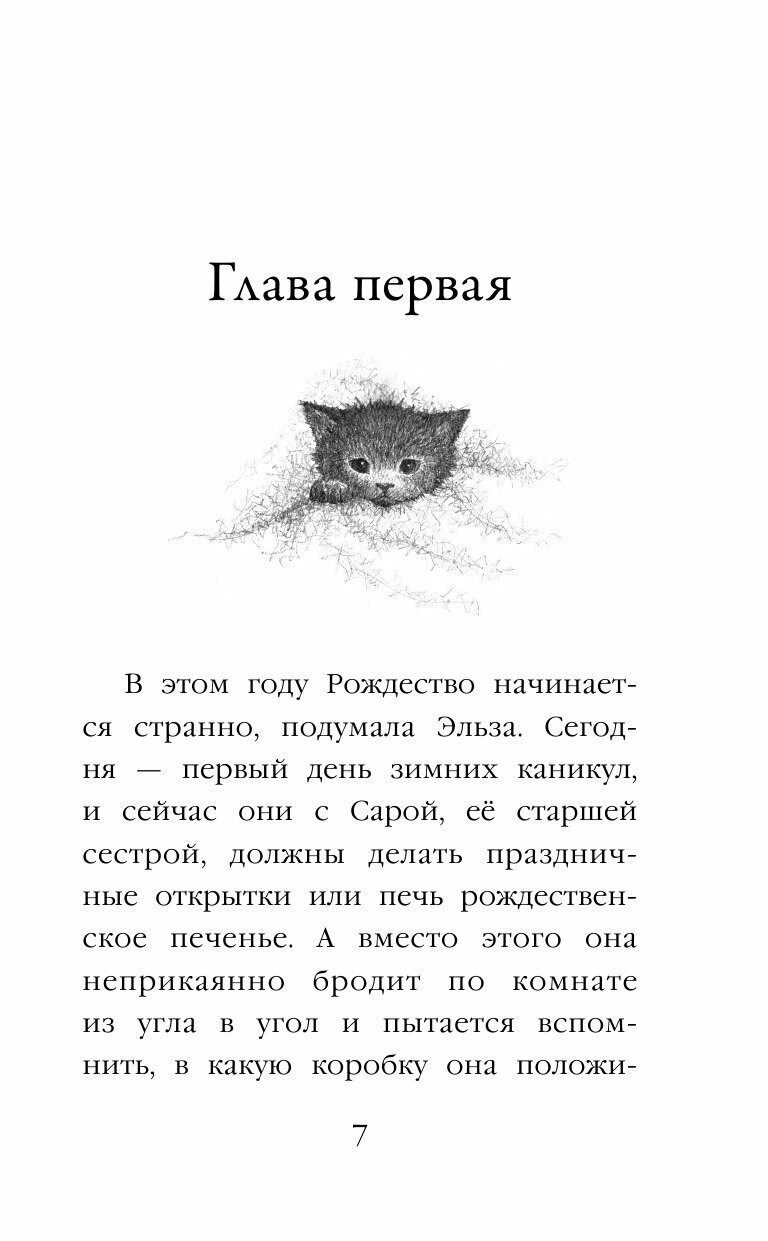 Глава первая

В этом году Рождество начинается странно, подумала Эльза. Сегодня — первый день зимних каникул, и сейчас они с Сарой, её старшей сестрой, должны делать праздничные открытки или печь рождественское печенье. А вместо этого она неприкаянно бродит по комнате из угла в угол и пытается вспомнить, в какую коробку она положи-

7